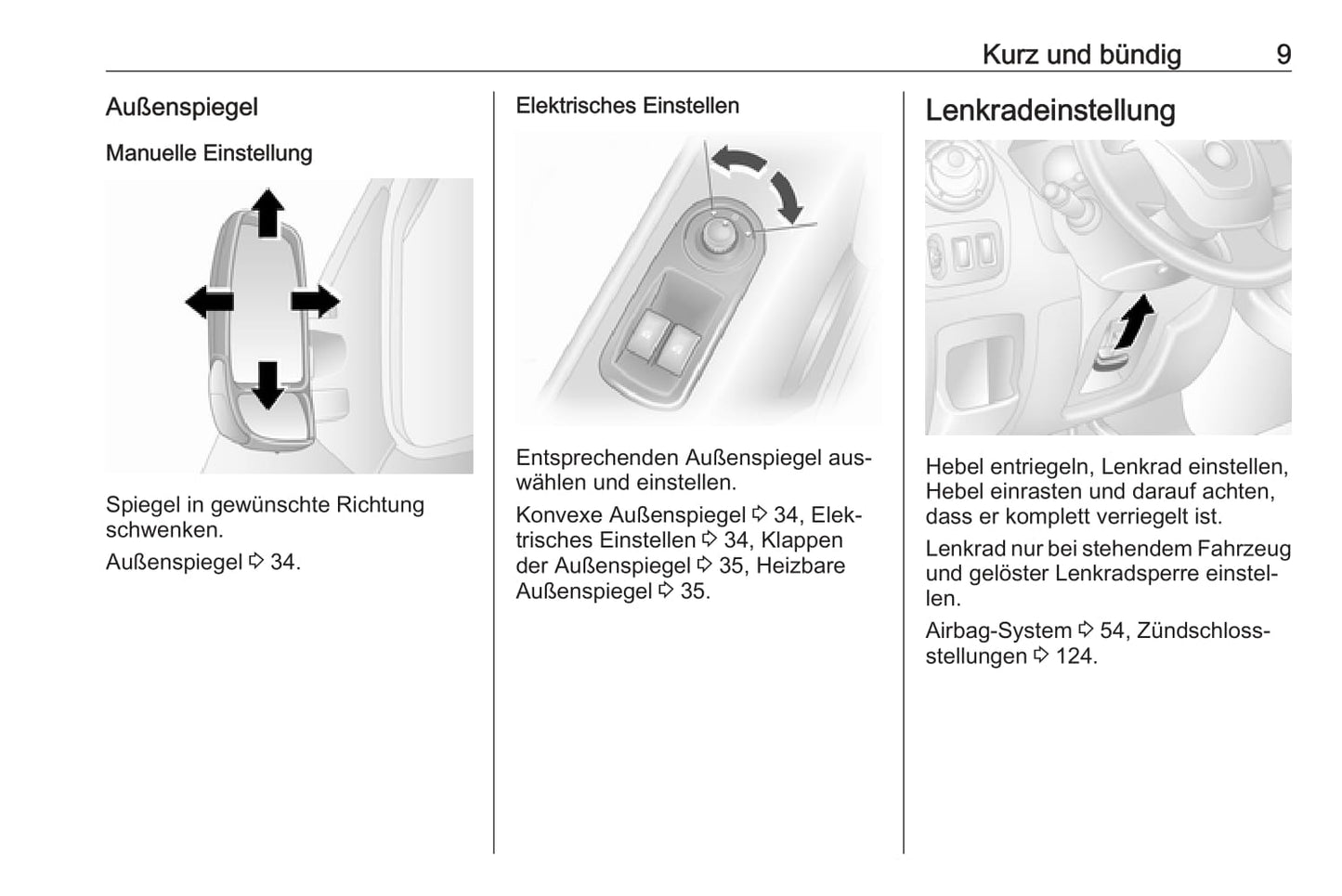 Kurz und bündig 9

Außenspiegel

Manuelle Einstellung

Spiegel in gewünschte Richtung schwenken.

Außenspiegel ⇨ 34.

Elektrisches Einstellen

Entsprechenden Außenspiegel auswählen und einstellen.

Konvexe Außenspiegel ⇨ 34, Elektrisches Einstellen ⇨ 34, Klappen der Außenspiegel ⇨ 35, Heizbare Außenspiegel ⇨ 35.

Lenkradeinstellung

Hebel entriegeln, Lenkrad einstellen, Hebel einrasten und darauf achten, dass er komplett verriegelt ist.

Lenkrad nur bei stehendem Fahrzeug und gelöster Lenkradsperre einstellen.

Airbag-System ⇨ 54, Zündschlossstellungen ⇨ 124.